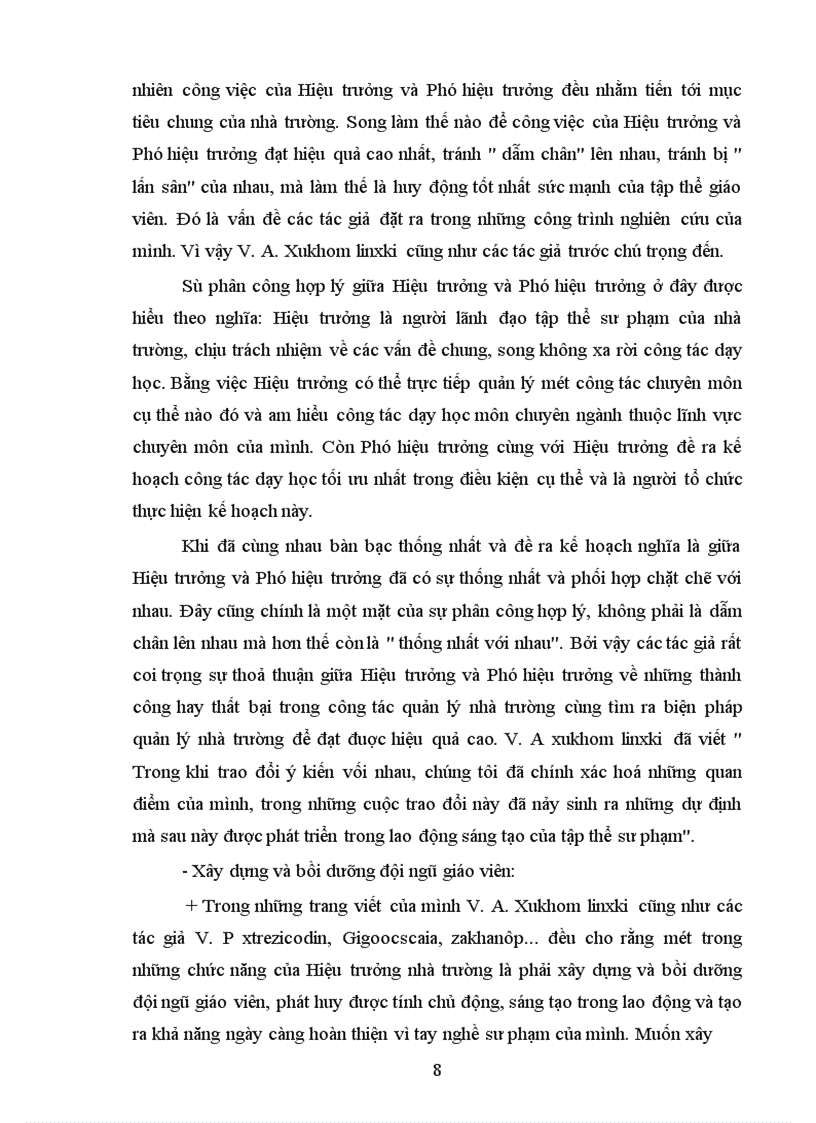 nhiên công việc của Hiệu trưởng và Phó hiệu trưởng đều nhằm tiến tới mục tiêu chung của nhà trường. Song làm thế nào để công việc của Hiệu trưởng và Phó hiệu trưởng đạt hiệu quả cao nhất, tránh " dẫm chân" lên nhau, tránh bị " lấn sân" của nhau, mà làm thế là huy động tốt nhất sức mạnh của tập thể giáo viên. Đó là vấn đề các tác giả đặt ra trong những công trình nghiên cứu của mình. Vì vậy V. A. Xukhom linxki cũng như các tác giả trước chú trọng đến.

Sù phân công hợp lý giữa Hiệu trưởng và Phó hiệu trưởng ở đây được hiểu theo nghĩa: Hiệu trưởng là người lãnh đạo tập thể sư phạm của nhà trường, chịu trách nhiệm về các vấn đề chung, song không xa rời công tác dạy học. Bằng việc Hiệu trưởng có thể trực tiếp quản lý mét công tác chuyên môn cụ thể nào đó và am hiểu công tác dạy học môn chuyên ngành thuộc lĩnh vực chuyên môn của mình. Còn Phó hiệu trưởng cùng với Hiệu trưởng đề ra kế hoạch công tác dạy học tối ưu nhất trong điều kiện cụ thể và là người tổ chức thực hiện kế hoạch này.

Khi đã cùng nhau bàn bạc thống nhất và đề ra kế hoạch nghĩa là giữa Hiệu trưởng và Phó hiệu trưởng đã có sự thống nhất và phối hợp chặt chẽ với nhau. Đây cũng chính là một mặt của sự phân công hợp lý, không phải là dẫm chân lên nhau mà hơn thế còn là " thống nhất với nhau". Bởi vậy các tác giả rất coi trọng sự thoả thuận giữa Hiệu trưởng và Phó hiệu trưởng về những thành công hay thất bại trong công tác quản lý nhà trường cùng tìm ra biện pháp quản lý nhà trường để đạt được hiệu quả cao. V. A xukhom linxki đã viết " Trong khi trao đổi ý kiến với nhau, chúng tôi đã chính xác hoá những quan điểm của mình, trong những cuộc trao đổi này đã nảy sinh ra những dự định mà sau này được phát triển trong lao động sáng tạo của tập thể sư phạm".

- Xây dựng và bồi dưỡng đội ngũ giáo viên:

+ Trong những trang viết của mình V. A. Xukhom linxki cũng như các tác giả V. P xtrezicodin, Gigoocscaia, zakhanôp... đều cho rằng mét trong những chức năng của Hiệu trưởng nhà trường là phải xây dựng và bồi dưỡng đội ngũ giáo viên, phát huy được tính chủ động, sáng tạo trong lao động và tạo ra khả năng ngày càng hoàn thiện vì tay nghề sư phạm của mình. Muốn xây

8